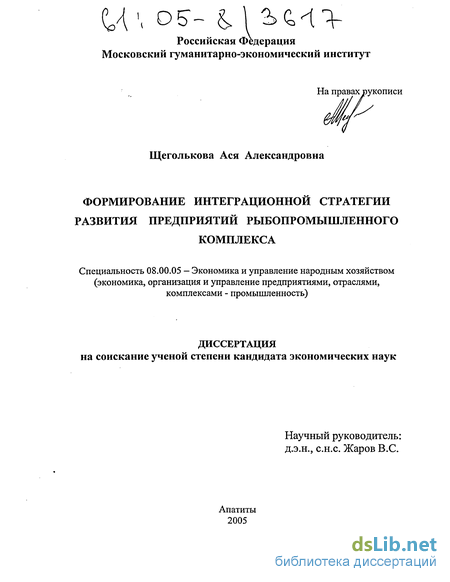 61:05-8/3617

Российская Федерация
Московский гуманитарно-экономический институт

На правах рукописи

Щеголькова Ася Александровна

ФОРМИРОВАНИЕ ИНТЕГРАЦИОННОЙ СТРАТЕГИИ РАЗВИТИЯ ПРЕДПРИЯТИЙ РЫБОПРОМЫШЛЕННОГО КОМПЛЕКСА

Специальность 08.00.05 – Экономика и управление народным хозяйством (экономика, организация и управление предприятиями, отраслями, комплексами - промышленность)

ДИССЕРТАЦИЯ
на соискание ученой степени кандидата экономических наук

Научный руководитель:
д.э.н., с.н.с. Жаров В.С.

Апатиты
2005

dsLib.net
библиотека диссертаций